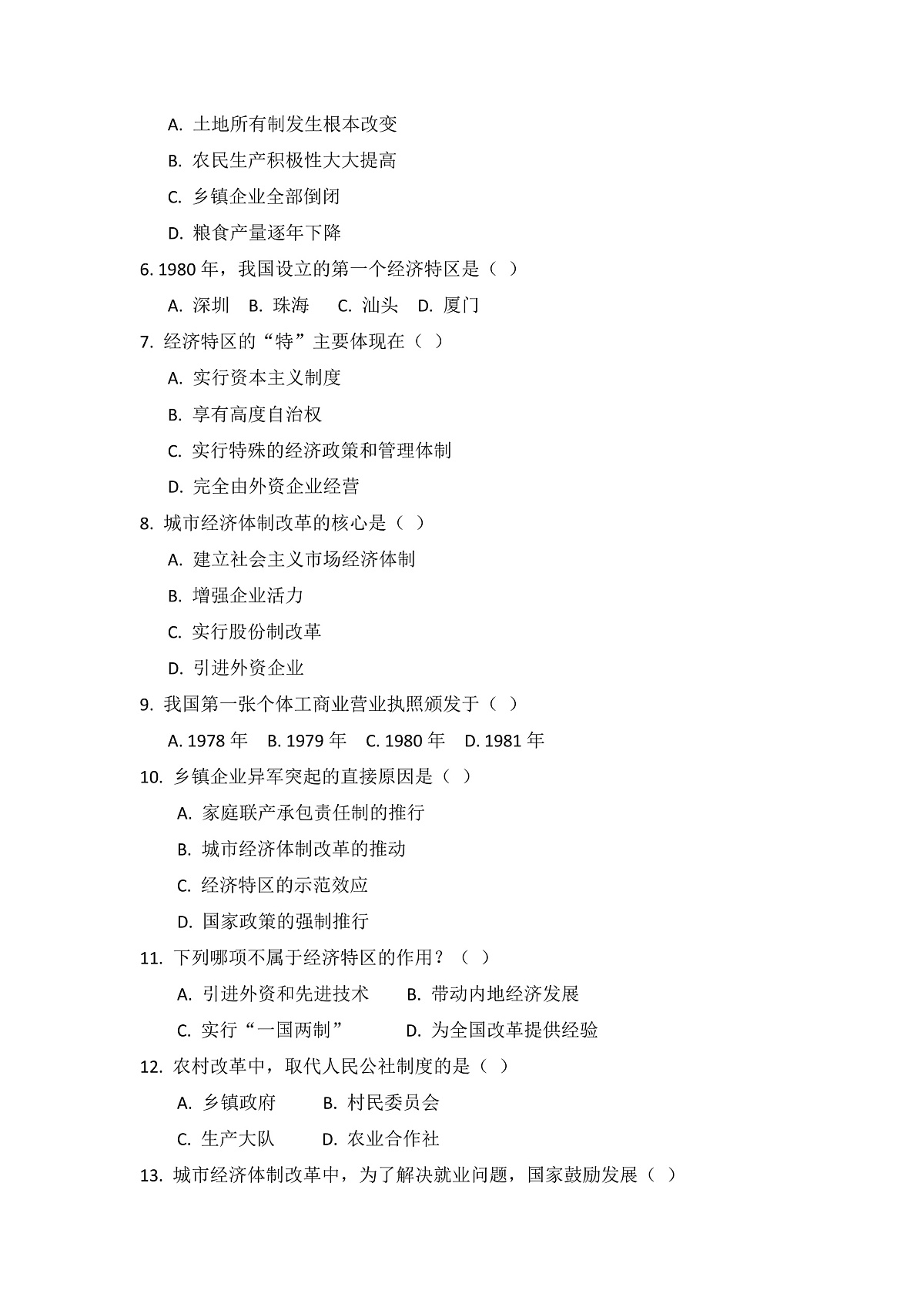 A. 土地所有制发生根本改变

B. 农民生产积极性大大提高

C. 乡镇企业全部倒闭

D. 粮食产量逐年下降

6. 1980 年，我国设立的第一个经济特区是（ ）

A. 深圳 B. 珠海 C. 汕头 D. 厦门

7. 经济特区的“特”主要体现在（ ）

A. 实行资本主义制度

B. 享有高度自治权

C. 实行特殊的经济政策和管理体制

D. 完全由外资企业经营

8. 城市经济体制改革的核心是（ ）

A. 建立社会主义市场经济体制

B. 增强企业活力

C. 实行股份制改革

D. 引进外资企业

9. 我国第一张个体工商业营业执照颁发于（ ）

A. 1978 年 B. 1979 年 C. 1980 年 D. 1981 年

10. 乡镇企业异军突起的直接原因是（ ）

A. 家庭联产承包责任制的推行

B. 城市经济体制改革的推动

C. 经济特区的示范效应

D. 国家政策的强制推行

11. 下列哪项不属于经济特区的作用？（ ）

A. 引进外资和先进技术 B. 带动内地经济发展

C. 实行“一国两制” D. 为全国改革提供经验

12. 农村改革中，取代人民公社制度的是（ ）

A. 乡镇政府 B. 村民委员会

C. 生产大队 D. 农业合作社

13. 城市经济体制改革中，为了解决就业问题，国家鼓励发展（ ）